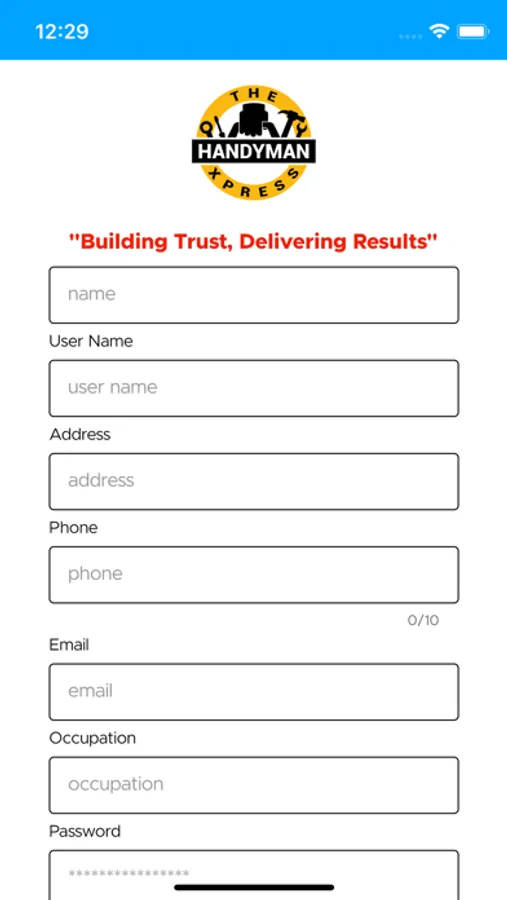 12:29

THE
HANDYMAN
XPRESS

"Building Trust, Delivering Results"

name

User Name

user name

Address

address

Phone

phone

0/10

Email

email

Occupation

occupation

Password

****************